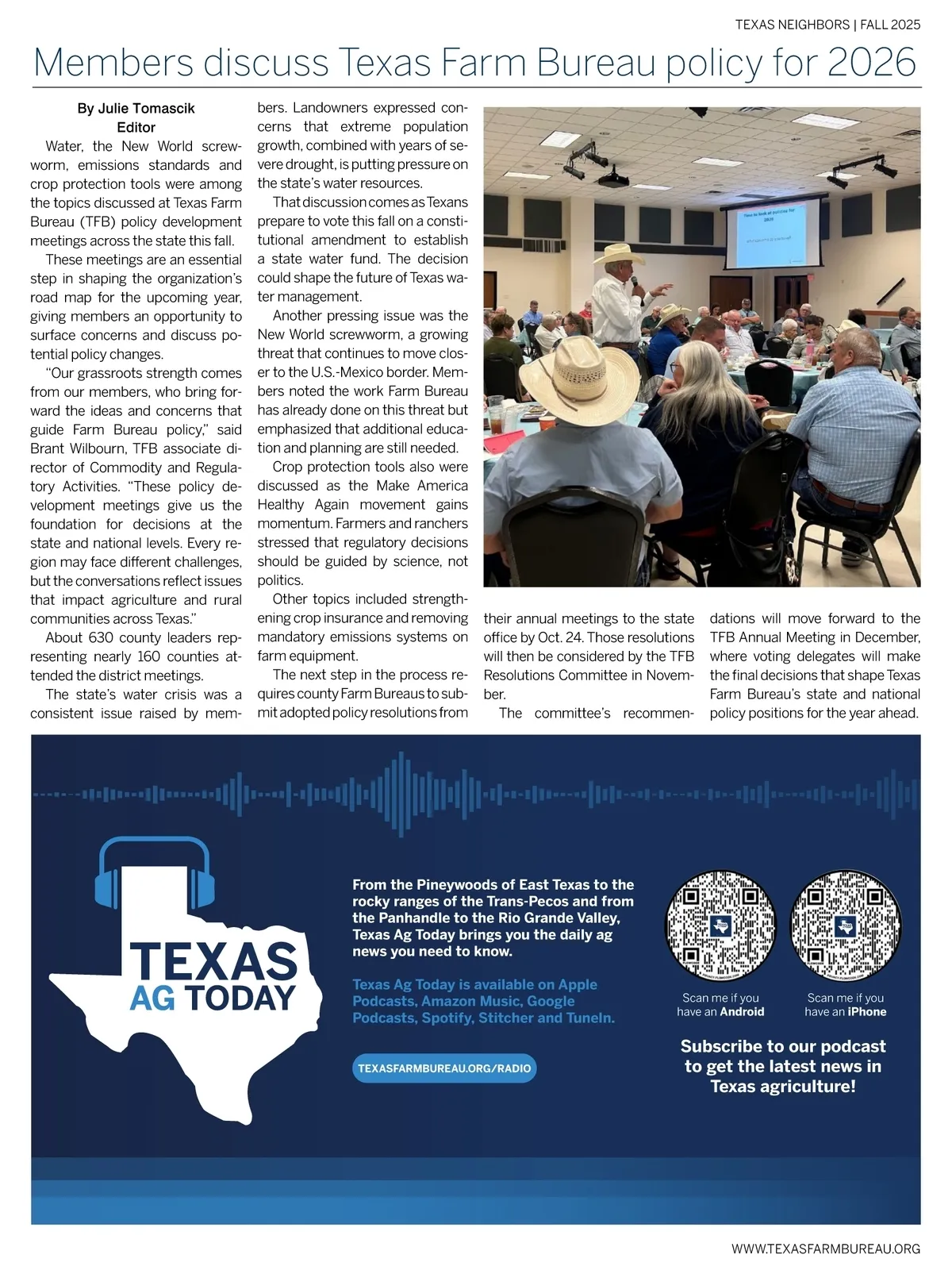 TEXAS NEIGHBORS | FALL 2025

Members discuss Texas Farm Bureau policy for 2026

By Julie Tomascik
Editor

Water, the New World screwworm, emissions standards and crop protection tools were among the topics discussed at Texas Farm Bureau (TFB) policy development meetings across the state this fall.

These meetings are an essential step in shaping the organization's road map for the upcoming year, giving members an opportunity to surface concerns and discuss potential policy changes.

"Our grassroots strength comes from our members, who bring forward the ideas and concerns that guide Farm Bureau policy," said Brant Wilbourn, TFB associate director of Commodity and Regulatory Activities. "These policy development meetings give us the foundation for decisions at the state and national levels. Every region may face different challenges, but the conversations reflect issues that impact agriculture and rural communities across Texas."

About 630 county leaders representing nearly 160 counties attended the district meetings.

The state's water crisis was a consistent issue raised by members. Landowners expressed concerns that extreme population growth, combined with years of severe drought, is putting pressure on the state's water resources.

That discussion comes as Texans prepare to vote this fall on a constitutional amendment to establish a state water fund. The decision could shape the future of Texas water management.

Another pressing issue was the New World screwworm, a growing threat that continues to move closer to the U.S.-Mexico border. Members noted the work Farm Bureau has already done on this threat but emphasized that additional education and planning are still needed.

Crop protection tools also were discussed as the Make America Healthy Again movement gains momentum. Farmers and ranchers stressed that regulatory decisions should be guided by science, not politics.

Other topics included strengthening crop insurance and removing mandatory emissions systems on farm equipment.

The next step in the process requires county Farm Bureaus to submit adopted policy resolutions from their annual meetings to the state office by Oct. 24. Those resolutions will then be considered by the TFB Resolutions Committee in November.

The committee's recommendations will move forward to the TFB Annual Meeting in December, where voting delegates will make the final decisions that shape Texas Farm Bureau's state and national policy positions for the year ahead.

TEXAS AG TODAY

From the Pineywoods of East Texas to the rocky ranges of the Trans-Pecos and from the Panhandle to the Rio Grande Valley, Texas Ag Today brings you the daily ag news you need to know.

Texas Ag Today is available on Apple Podcasts, Amazon Music, Google Podcasts, Spotify, Stitcher and TuneIn.

TEXASFARMBUREAU.ORG/RADIO

Scan me if you have an Android

Scan me if you have an iPhone

Subscribe to our podcast to get the latest news in Texas agriculture!

WWW.TEXASFARMBUREAU.ORG